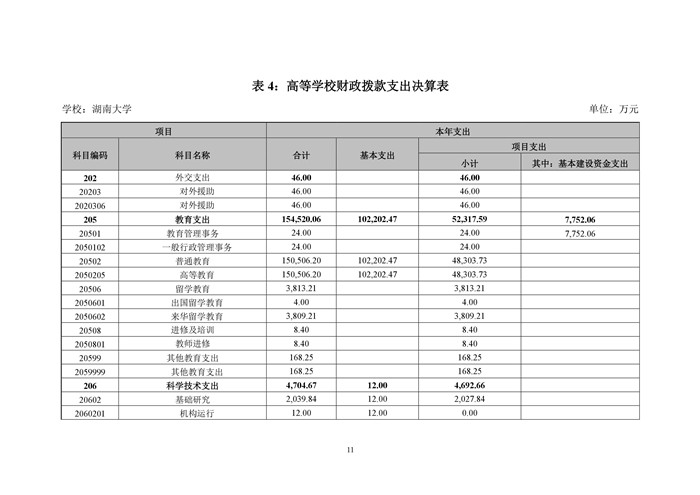 表 4：高等学校财政拨款支出决算表

学校：湖南大学

单位：万元

| 项目 | | 本年支出 | | | |
|---|---|---|---|---|---|
| 科目编码 | 科目名称 | 合计 | 基本支出 | 项目支出 | |
| | | | | 小计 | 其中：基本建设资金支出 |
| 202 | 外交支出 | 46.00 | | 46.00 | |
| 20203 | 对外援助 | 46.00 | | 46.00 | |
| 2020306 | 对外援助 | 46.00 | | 46.00 | |
| 205 | 教育支出 | 154,520.06 | 102,202.47 | 52,317.59 | 7,752.06 |
| 20501 | 教育管理事务 | 24.00 | | 24.00 | 7,752.06 |
| 2050102 | 一般行政管理事务 | 24.00 | | 24.00 | |
| 20502 | 普通教育 | 150,506.20 | 102,202.47 | 48,303.73 | |
| 2050205 | 高等教育 | 150,506.20 | 102,202.47 | 48,303.73 | |
| 20506 | 留学教育 | 3,813.21 | | 3,813.21 | |
| 2050601 | 出国留学教育 | 4.00 | | 4.00 | |
| 2050602 | 来华留学教育 | 3,809.21 | | 3,809.21 | |
| 20508 | 进修及培训 | 8.40 | | 8.40 | |
| 2050801 | 教师进修 | 8.40 | | 8.40 | |
| 20599 | 其他教育支出 | 168.25 | | 168.25 | |
| 2059999 | 其他教育支出 | 168.25 | | 168.25 | |
| 206 | 科学技术支出 | 4,704.67 | 12.00 | 4,692.66 | |
| 20602 | 基础研究 | 2,039.84 | 12.00 | 2,027.84 | |
| 2060201 | 机构运行 | 12.00 | 12.00 | 0.00 | |

11